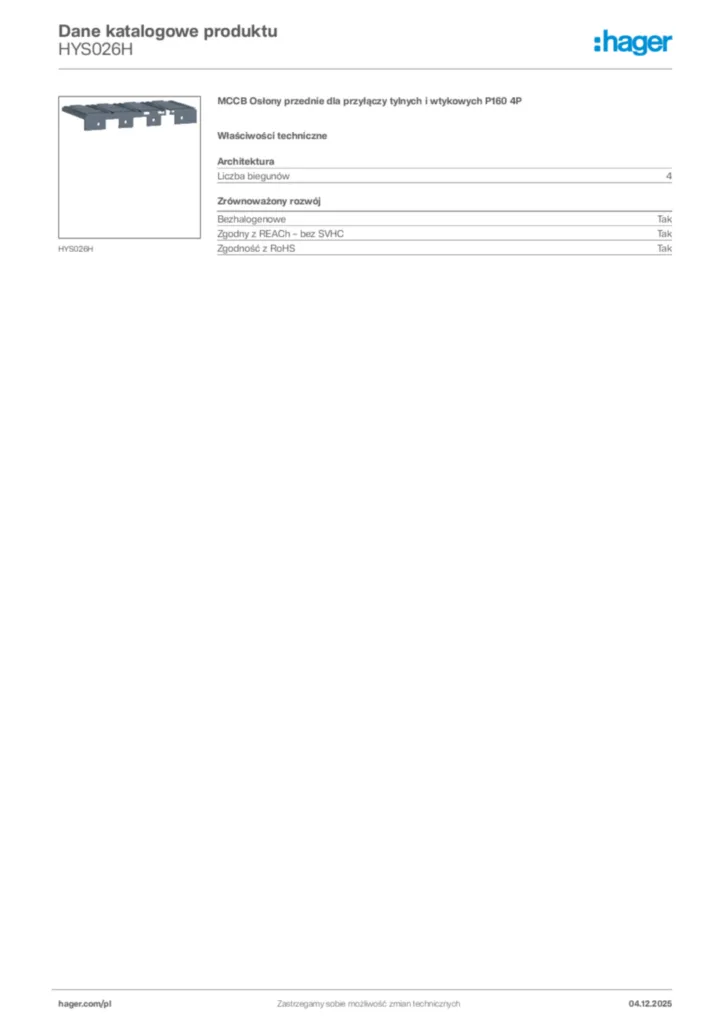 Dane katalogowe produktu
HYS026H

:hager

HYS026H

MCCB Osłony przednie dla przyłączy tylnych i wtykowych P160 4P

Właściwości techniczne

Architektura

| Liczba biegunów | 4 |
|---|---|

Zrównoważony rozwój

| Bezhalogenowe | Tak |
|---|---|
| Zgodny z REACh – bez SVHC | Tak |
| Zgodność z RoHS | Tak |

hager.com/pl

Zastrzegamy sobie możliwość zmian technicznych

04.12.2025